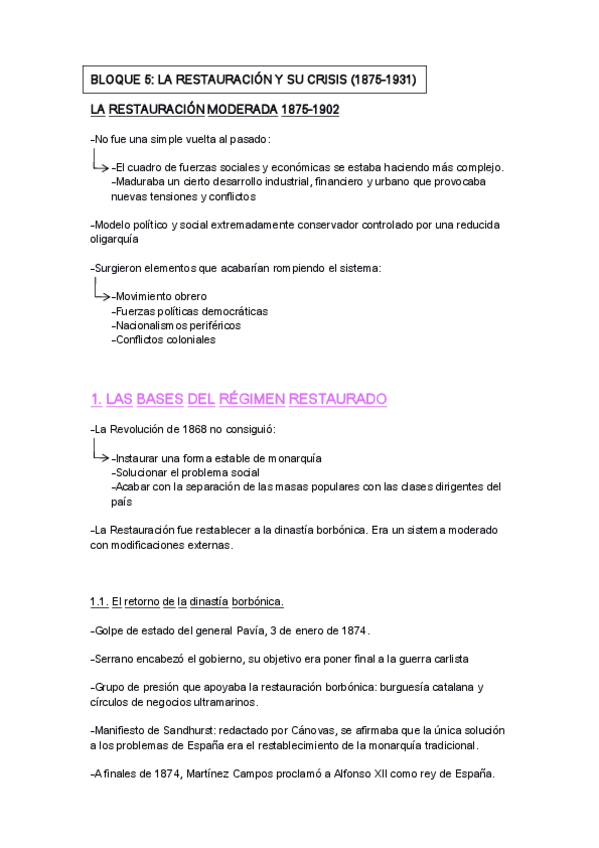 BLOQUE 5: LA RESTAURACIÓN Y SU CRISIS (1875-1931)

LA RESTAURACIÓN MODERADA 1875-1902

-No fue una simple vuelta al pasado:

-El cuadro de fuerzas sociales y económicas se estaba haciendo más complejo.
-Maduraba un cierto desarrollo industrial, financiero y urbano que provocaba nuevas tensiones y conflictos

-Modelo político y social extremadamente conservador controlado por una reducida oligarquía

-Surgieron elementos que acabarían rompiendo el sistema:

-Movimiento obrero
-Fuerzas políticas democráticas
-Nacionalismos periféricos
-Conflictos coloniales

1. LAS BASES DEL RÉGIMEN RESTAURADO

-La Revolución de 1868 no consiguió:

-Instaurar una forma estable de monarquía
-Solucionar el problema social
-Acabar con la separación de las masas populares con las clases dirigentes del país

-La Restauración fue restablecer a la dinastía borbónica. Era un sistema moderado con modificaciones externas.

1.1. El retorno de la dinastía borbónica.

-Golpe de estado del general Pavía, 3 de enero de 1874.

-Serrano encabezó el gobierno, su objetivo era poner final a la guerra carlista

-Grupo de presión que apoyaba la restauración borbónica: burguesía catalana y círculos de negocios ultramarinos.

-Manifiesto de Sandhurst: redactado por Cánovas, se afirmaba que la única solución a los problemas de España era el restablecimiento de la monarquía tradicional.

-A finales de 1874, Martínez Campos proclamó a Alfonso XII como rey de España.